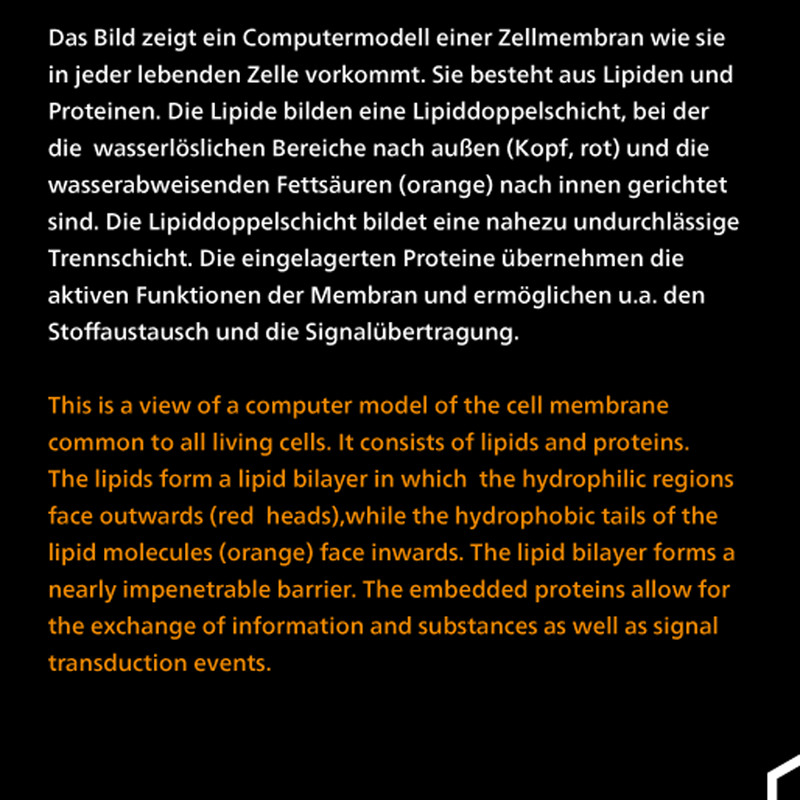 Das Bild zeigt ein Computermodell einer Zellmembran wie sie in jeder lebenden Zelle vorkommt. Sie besteht aus Lipiden und Proteinen. Die Lipide bilden eine Lipiddoppelschicht, bei der die wasserlöslichen Bereiche nach außen (Kopf, rot) und die wasserabweisenden Fettsäuren (orange) nach innen gerichtet sind. Die Lipiddoppelschicht bildet eine nahezu undurchlässige Trennschicht. Die eingelagerten Proteine übernehmen die aktiven Funktionen der Membran und ermöglichen u.a. den Stoffaustausch und die Signalübertragung.

This is a view of a computer model of the cell membrane common to all living cells. It consists of lipids and proteins. The lipids form a lipid bilayer in which the hydrophilic regions face outwards (red heads),while the hydrophobic tails of the lipid molecules (orange) face inwards. The lipid bilayer forms a nearly impenetrable barrier. The embedded proteins allow for the exchange of information and substances as well as signal transduction events.